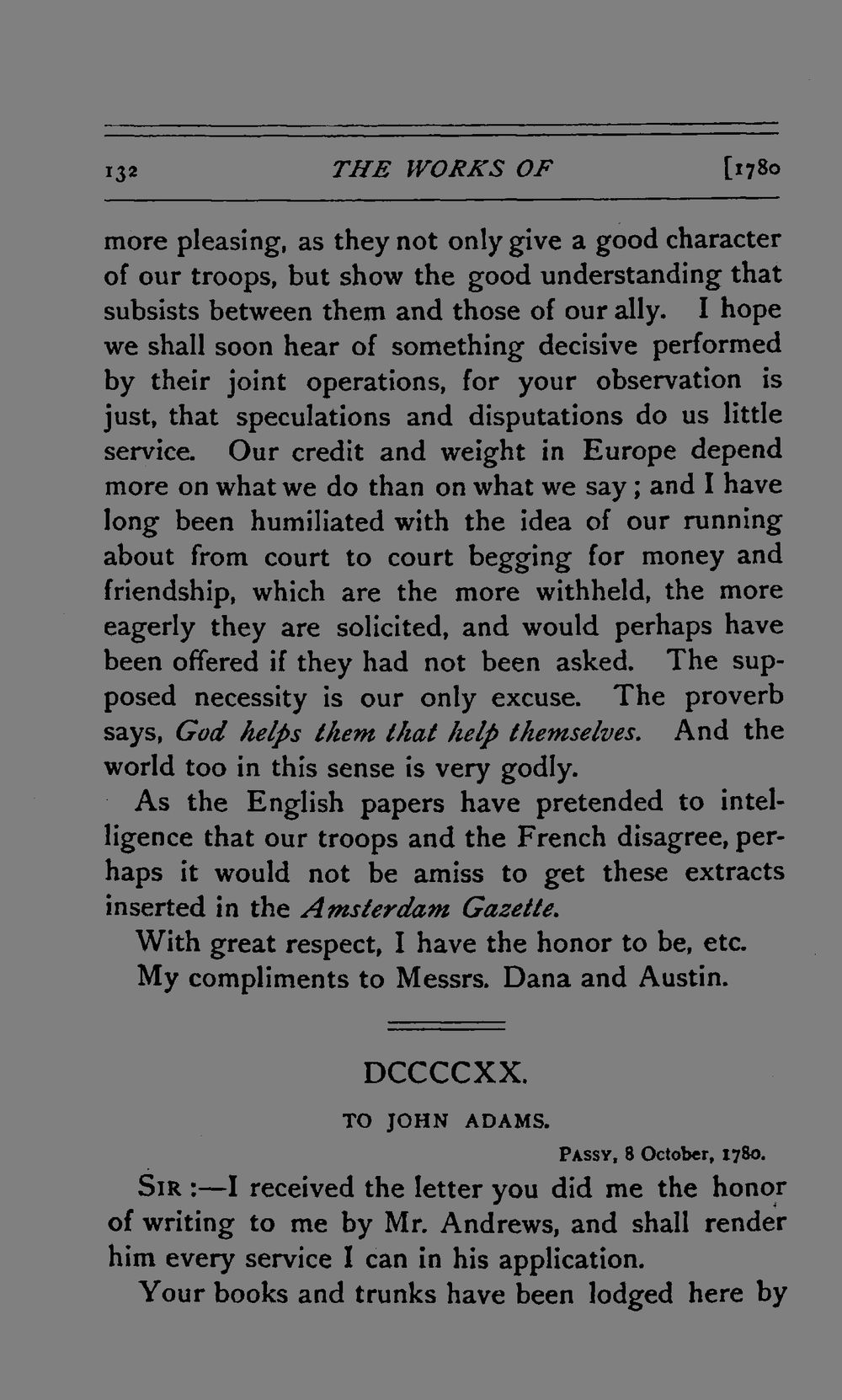 132 THE WORKS OF [1780

more pleasing, as they not only give a good character of our troops, but show the good understanding that subsists between them and those of our ally. I hope we shall soon hear of something decisive performed by their joint operations, for your observation is just, that speculations and disputations do us little service. Our credit and weight in Europe depend more on what we do than on what we say; and I have long been humiliated with the idea of our running about from court to court begging for money and friendship, which are the more withheld, the more eagerly they are solicited, and would perhaps have been offered if they had not been asked. The supposed necessity is our only excuse. The proverb says, God helps them that help themselves. And the world too in this sense is very godly.

As the English papers have pretended to intelligence that our troops and the French disagree, perhaps it would not be amiss to get these extracts inserted in the Amsterdam Gazette.

With great respect, I have the honor to be, etc.

My compliments to Messrs. Dana and Austin.

DCCCCXX.

TO JOHN ADAMS.

PASSY, 8 October, 1780.

SIR :—I received the letter you did me the honor of writing to me by Mr. Andrews, and shall render him every service I can in his application.

Your books and trunks have been lodged here by